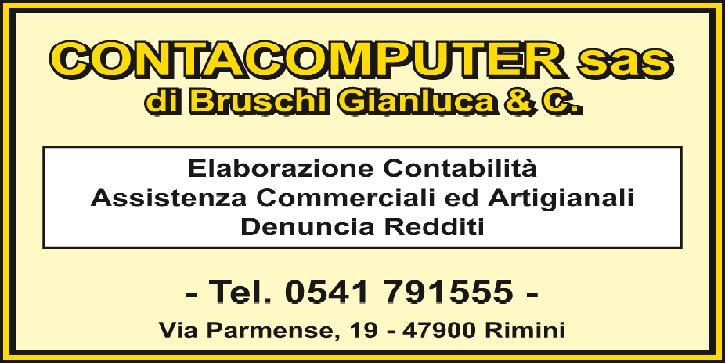 CONTACOMPUTER sas
di Bruschi Gianluca & C.

Elaborazione Contabilità
Assistenza Commerciali ed Artigianali
Denuncia Redditi

- Tel. 0541 791555 -

Via Parmense, 19 - 47900 Rimini